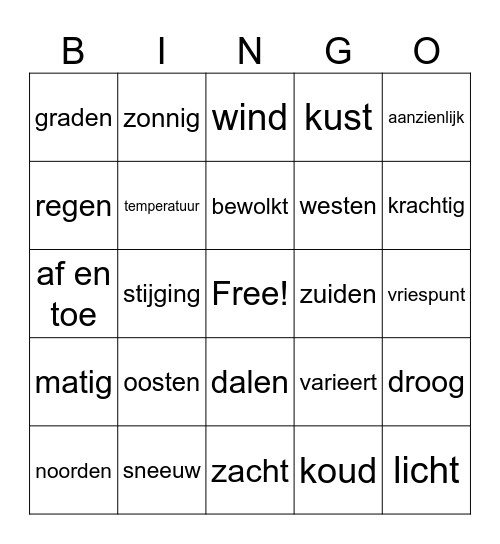 | B | I | N | G | O |
|---|---|---|---|---|
| graden | zonnig | wind | kust | aanzienlijk |
| regen | temperatuur | bewolkt | westen | krachtig |
| af en toe | stijging | Free! | zuiden | vriespunt |
| matig | oosten | dalen | varieert | droog |
| noorden | sneeuw | zacht | koud | licht |